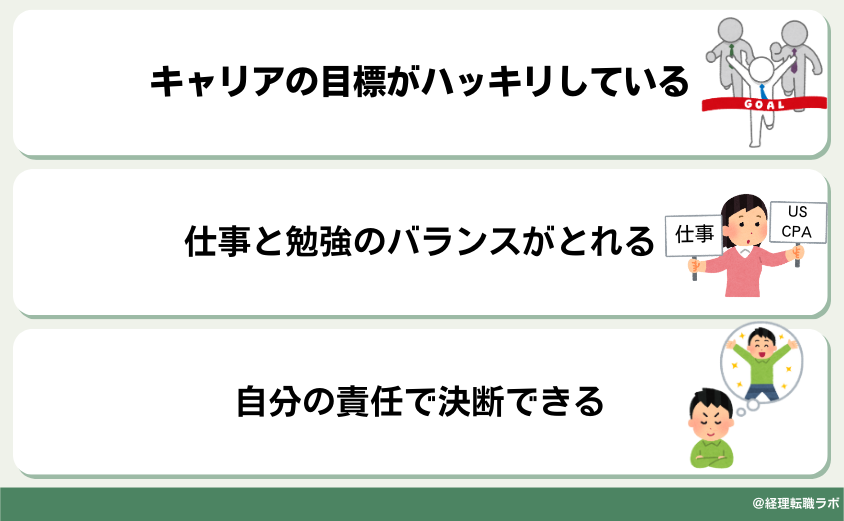 キャリアの目標がハッキリしている

GOAL

仕事と勉強のバランスがとれる

仕事

US CPA

自分の責任で決断できる

@経理転職ラボ